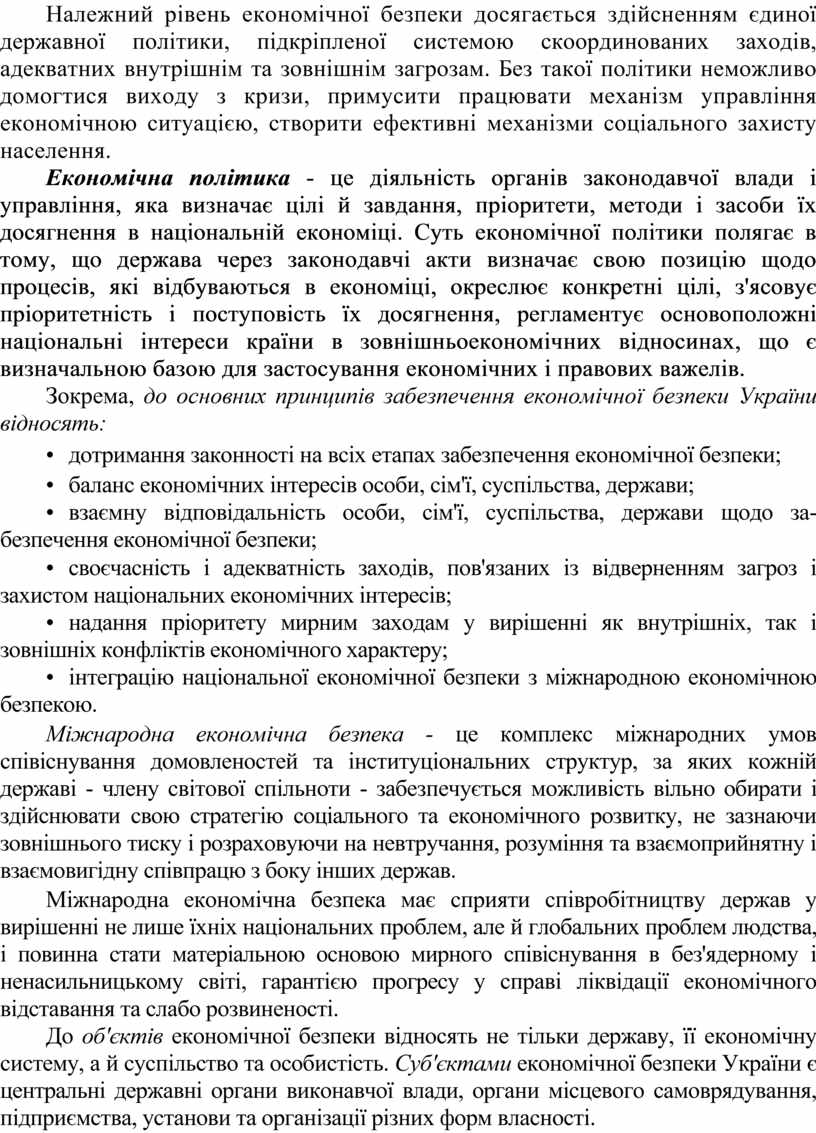 Належний рівень економічної безпеки досягається здійсненням єдиної державної політики, підкріпленої системою скоординованих заходів, адекватних внутрішнім та зовнішнім загрозам. Без такої політики неможливо домогтися виходу з кризи, примусити працювати механізм управління економічною ситуацією, створити ефективні механізми соціального захисту населення.

Економічна політика - це діяльність органів законодавчої влади і управління, яка визначає цілі й завдання, пріоритети, методи і засоби їх досягнення в національній економіці. Суть економічної політики полягає в тому, що держава через законодавчі акти визначає свою позицію щодо процесів, які відбуваються в економіці, окреслює конкретні цілі, з'ясовує пріоритетність і поступовість їх досягнення, регламентує основоположні національні інтереси країни в зовнішньоекономічних відносинах, що є визначальною базою для застосування економічних і правових важелів.

Зокрема, до основних принципів забезпечення економічної безпеки України відносять:

• дотримання законності на всіх етапах забезпечення економічної безпеки;

• баланс економічних інтересів особи, сім'ї, суспільства, держави;

• взаємну відповідальність особи, сім'ї, суспільства, держави щодо забезпечення економічної безпеки;

• своєчасність і адекватність заходів, пов'язаних із відверненням загроз і захистом національних економічних інтересів;

• надання пріоритету мирним заходам у вирішенні як внутрішніх, так і зовнішніх конфліктів економічного характеру;

• інтеграцію національної економічної безпеки з міжнародною економічною безпекою.

Міжнародна економічна безпека - це комплекс міжнародних умов співіснування домовленостей та інституціональних структур, за яких кожній державі - члену світової спільноти - забезпечується можливість вільно обирати і здійснювати свою стратегію соціального та економічного розвитку, не зазнаючи зовнішнього тиску і розраховуючи на невтручання, розуміння та взаємоприйнятну і взаємовигідну співпрацю з боку інших держав.

Міжнародна економічна безпека має сприяти співробітництву держав у вирішенні не лише їхніх національних проблем, але й глобальних проблем людства, і повинна стати матеріальною основою мирного співіснування в без'ядерному і ненасильницькому світі, гарантією прогресу у справі ліквідації економічного відставання та слабо розвиненості.

До об'єктів економічної безпеки відносять не тільки державу, її економічну систему, а й суспільство та особистість. Суб'єктами економічної безпеки України є центральні державні органи виконавчої влади, органи місцевого самоврядування, підприємства, установи та організації різних форм власності.